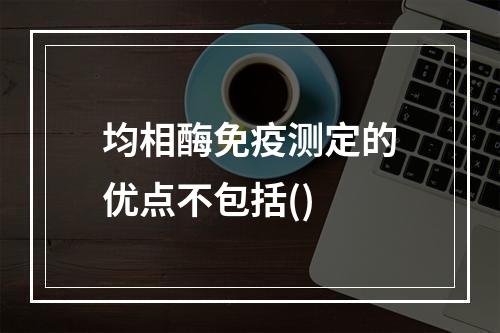 均相酶免疫测定的优点不包括()